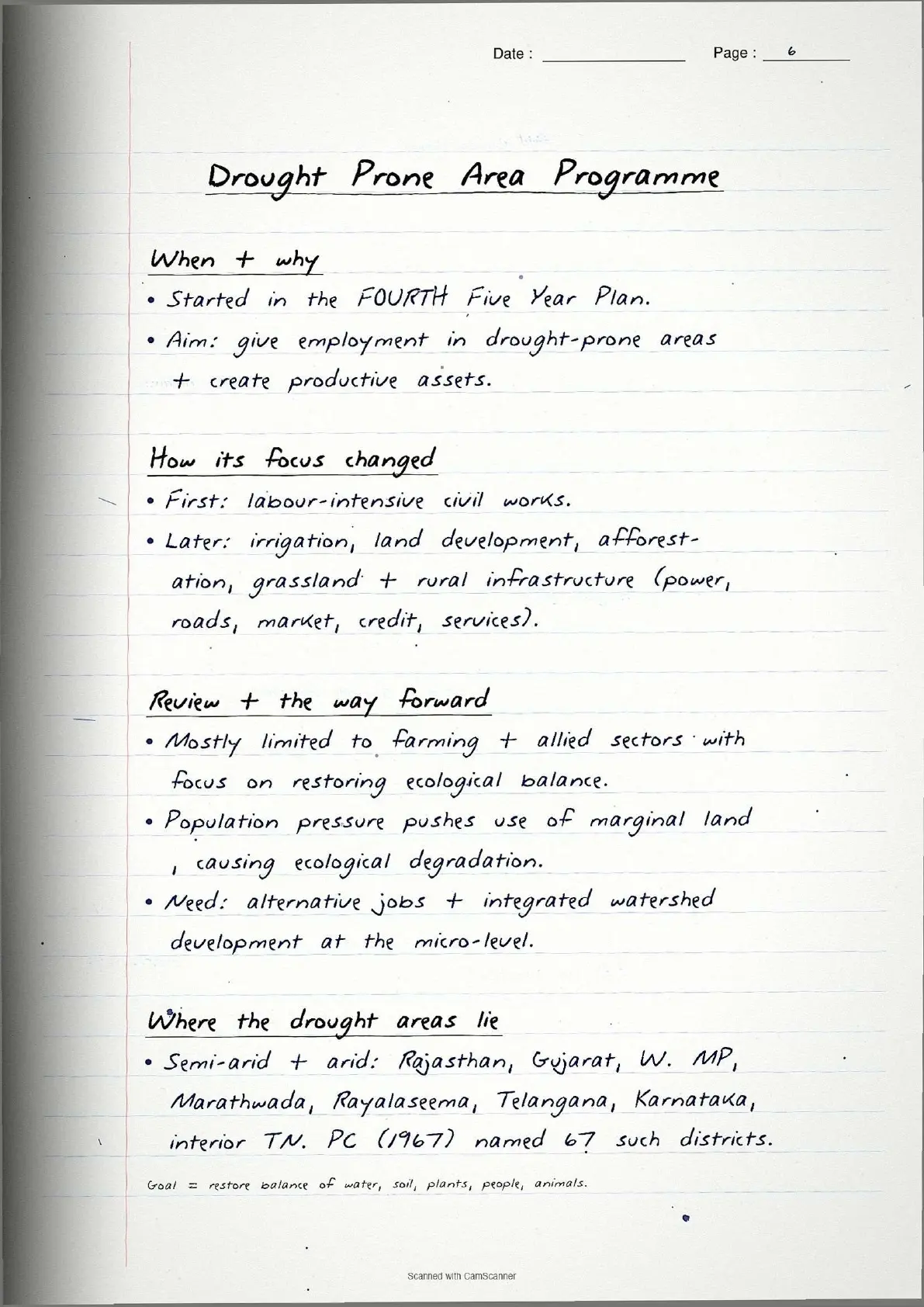 Date : Page : 6

Drought Prone Area Programme

When + why

• Started in the FOURTH Five Year Plan.

• Aim: give employment in drought-prone areas + create productive assets.

How its focus changed

• First: labour-intensive civil works.

• Later: irrigation, land development, afforestation, grassland + rural infrastructure (power, roads, market, credit, services).

Review + the way forward

• Mostly limited to farming + allied sectors with focus on restoring ecological balance.

• Population pressure pushes use of marginal land , causing ecological degradation.

• Need: alternative jobs + integrated watershed development at the micro-level.

Where the drought areas lie

• Semi-arid + arid: Rajasthan, Gujarat, W. MP, Marathwada, Rayalaseema, Telangana, Karnataka, interior TN. PC (1967) named 67 such districts.

Goal = restore balance of water, soil, plants, people, animals.

Scanned with CamScanner